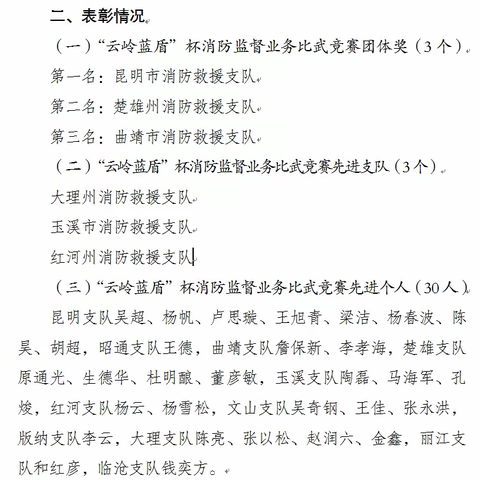 二、表彰情况

（一）“云岭蓝盾”杯消防监督业务比武竞赛团体奖（3个）

第一名：昆明市消防救援支队

第二名：楚雄州消防救援支队

第三名：曲靖市消防救援支队

（二）“云岭蓝盾”杯消防监督业务比武竞赛先进支队（3个）

大理州消防救援支队

玉溪市消防救援支队

红河州消防救援支队

（三）“云岭蓝盾”杯消防监督业务比武竞赛先进个人（30人）

昆明支队吴超、杨帆、卢思璇、王旭青、梁洁、杨春波、陈昊、胡超，昭通支队王德，曲靖支队詹保新、李孝海，楚雄支队原通光、生德华、杜明酿、董彦敏，玉溪支队陶磊、马海军、孔焌，红河支队杨云、杨雪松，文山支队吴奇钢、王佳、张永洪，版纳支队李云，大理支队陈亮、张以松、赵润六、金鑫，丽江支队和红彦，临沧支队钱奕方。